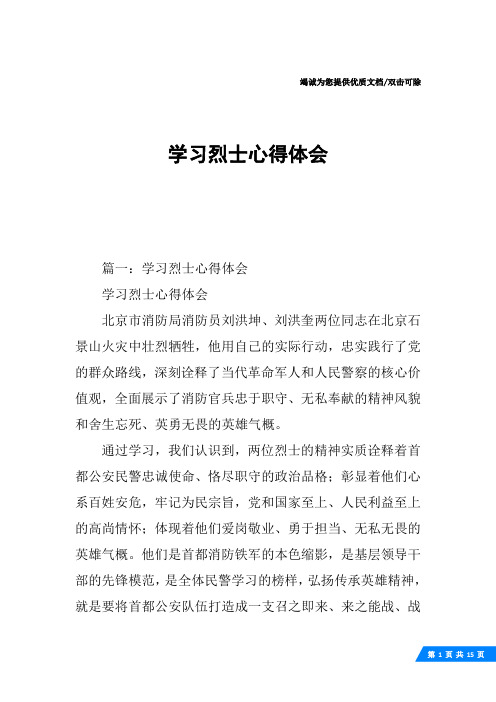 竭诚为您提供优质文档/双击可除

学习烈士心得体会

篇一：学习烈士心得体会

学习烈士心得体会

北京市消防局消防员刘洪坤、刘洪奎两位同志在北京石景山火灾中壮烈牺牲，他用自己的实际行动，忠实践行了党的群众路线，深刻诠释了当代革命军人和人民警察的核心价值观，全面展示了消防官兵忠于职守、无私奉献的精神风貌和舍生忘死、英勇无畏的英雄气概。

通过学习，我们认识到，两位烈士的精神实质诠释着首都公安民警忠诚使命、恪尽职守的政治品格；彰显着他们心系百姓安危，牢记为民宗旨，党和国家至上、人民利益至上的高尚情怀；体现着他们爱岗敬业、勇于担当、无私无畏的英雄气概。他们是首都消防铁军的本色缩影，是基层领导干部的先锋模范，是全体民警学习的榜样，弘扬传承英雄精神，就是要将首都公安队伍打造成一支召之即来、来之能战、战

第 1 页 共 15 页